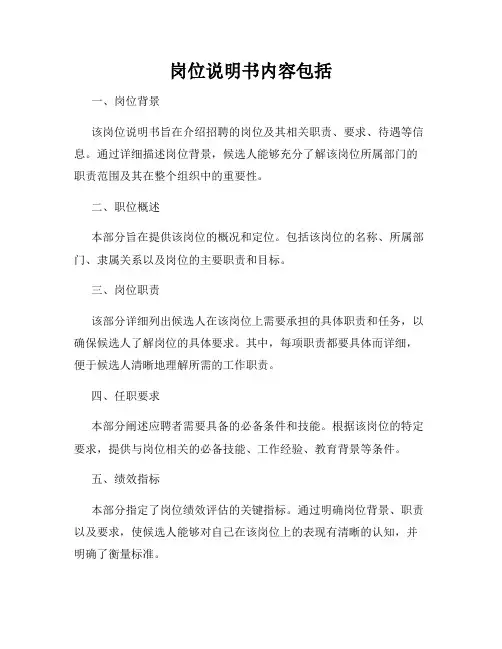 岗位说明书内容包括

一、岗位背景

该岗位说明书旨在介绍招聘的岗位及其相关职责、要求、待遇等信息。通过详细描述岗位背景，候选人能够充分了解该岗位所属部门的职责范围及其在整个组织中的重要性。

二、职位概述

本部分旨在提供该岗位的概况和定位。包括该岗位的名称、所属部门、隶属关系以及岗位的主要职责和目标。

三、岗位职责

该部分详细列出候选人在该岗位上需要承担的具体职责和任务，以确保候选人了解岗位的具体要求。其中，每项职责都要具体而详细，便于候选人清晰地理解所需的工作职责。

四、任职要求

本部分阐述应聘者需要具备的必备条件和技能。根据该岗位的特定要求，提供与岗位相关的必备技能、工作经验、教育背景等条件。

五、绩效指标

本部分指定了岗位绩效评估的关键指标。通过明确岗位背景、职责以及要求，使候选人能够对自己在该岗位上的表现有清晰的认知，并明确了衡量标准。